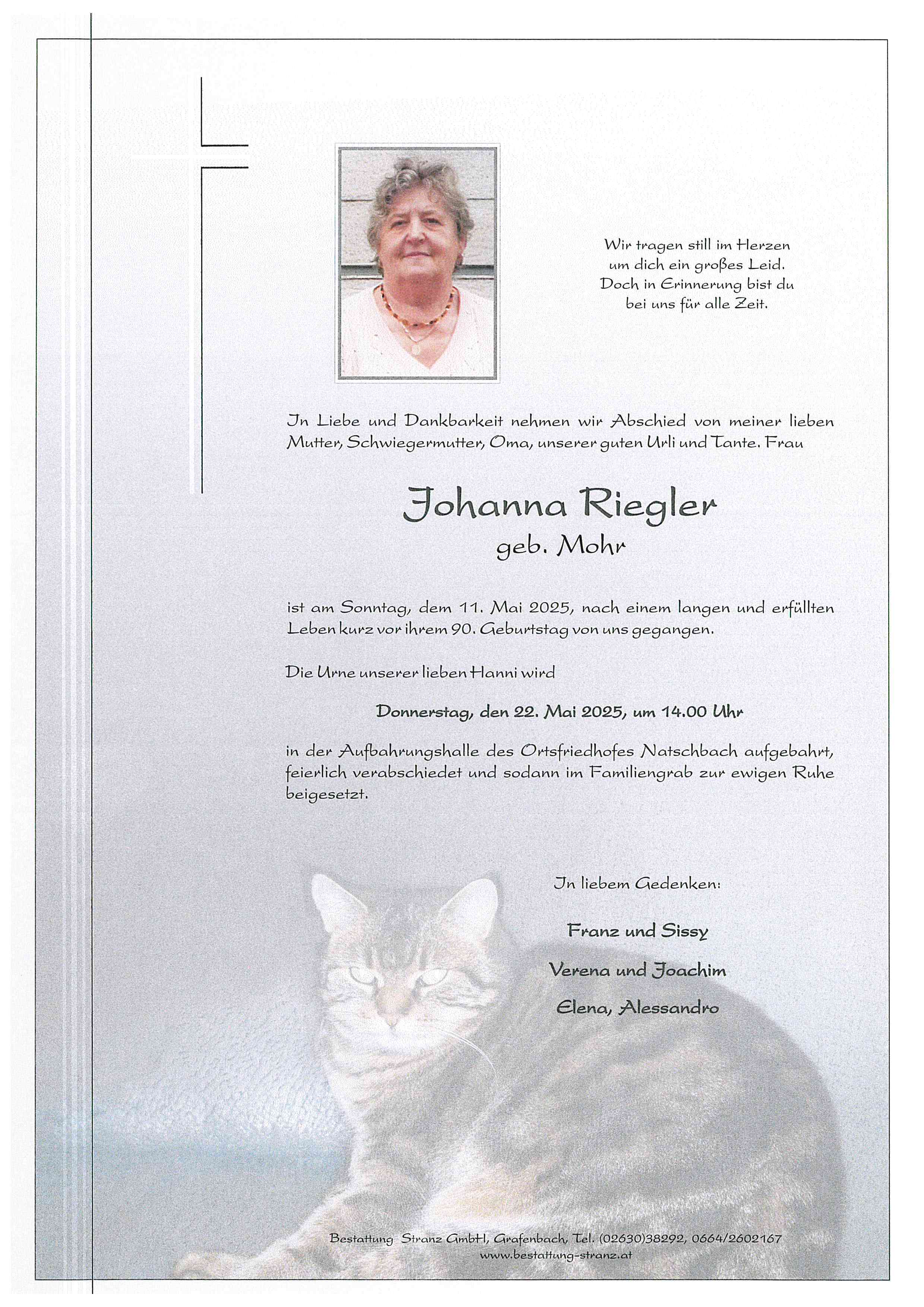 Wir tragen still im Herzen
um dich ein großes Leid.
Doch in Erinnerung bist du
bei uns für alle Zeit.

In Liebe und Dankbarkeit nehmen wir Abschied von meiner lieben Mutter, Schwiegermutter, Oma, unserer guten Urli und Tante. Frau

Johanna Riegler
geb. Mohr

ist am Sonntag, dem 11. Mai 2025, nach einem langen und erfüllten Leben kurz vor ihrem 90. Geburtstag von uns gegangen.

Die Urne unserer lieben Hanni wird

Donnerstag, den 22. Mai 2025, um 14.00 Uhr

in der Aufbahrungshalle des Ortsfriedhofes Natschbach aufgebahrt, feierlich verabschiedet und sodann im Familiengrab zur ewigen Ruhe beigesetzt.

In liebem Gedenken:

Franz und Sissy

Verena und Joachim

Elena, Alessandro

Bestattung Stranz GmbH, Grafenbach, Tel. (02630)38292, 0664/2602167
www.bestattung-stranz.at